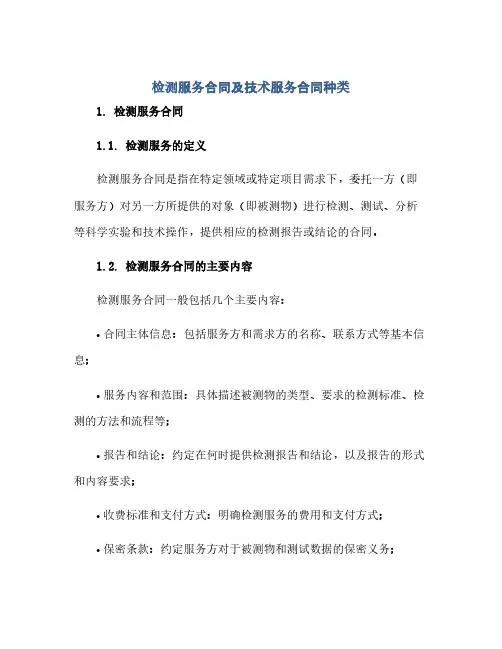 检测服务合同及技术服务合同种类

1. 检测服务合同

1.1. 检测服务的定义

检测服务合同是指在特定领域或特定项目需求下，委托一方（即服务方）对另一方所提供的对象（即被测物）进行检测、测试、分析等科学实验和技术操作，提供相应的检测报告或结论的合同。

1.2. 检测服务合同的主要内容

检测服务合同一般包括几个主要内容：

• 合同主体信息：包括服务方和需求方的名称、联系方式等基本信息；

• 服务内容和范围：具体描述被测物的类型、要求的检测标准、检测的方法和流程等；

• 报告和结论：约定在何时提供检测报告和结论，以及报告的形式和内容要求；

• 收费标准和支付方式：明确检测服务的费用和支付方式；

• 保密条款：约定服务方对于被测物和测试数据的保密义务；